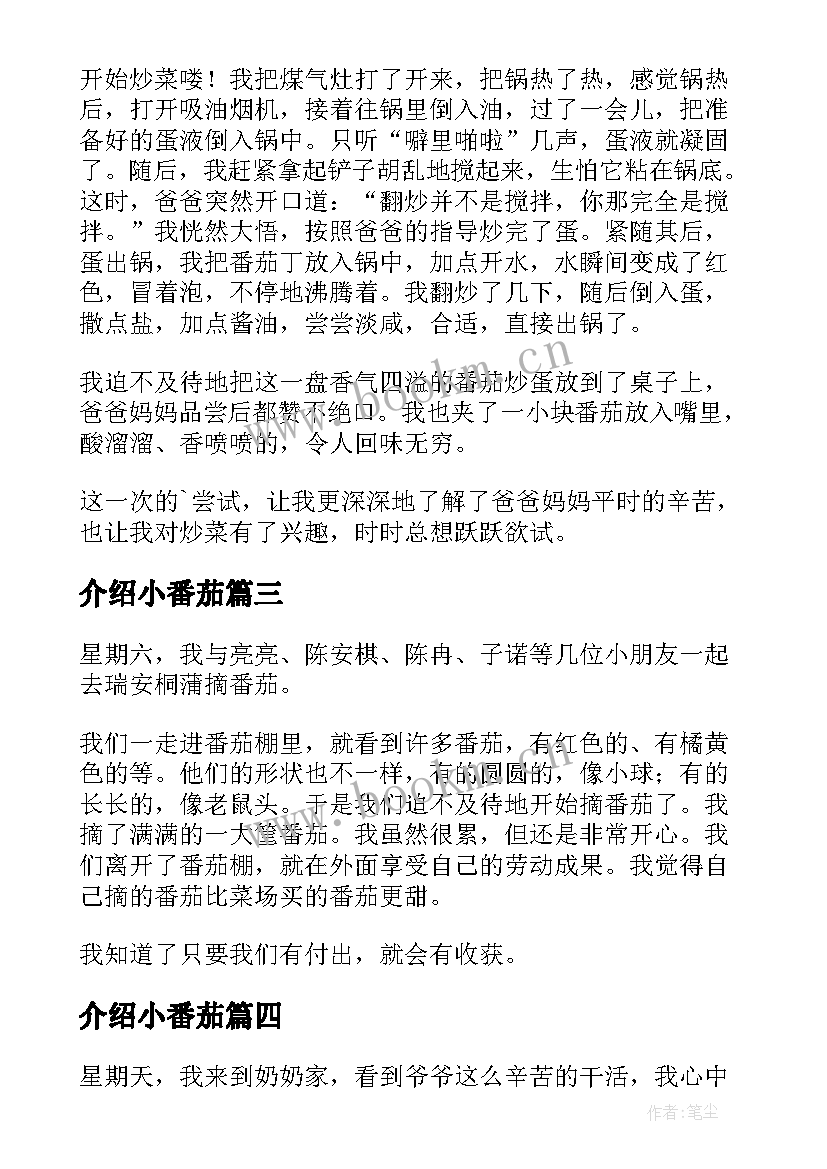 开始炒菜喽！我把煤气灶打了开来，把锅热了热，感觉锅热后，打开吸油烟机，接着往锅里倒入油，过了一会儿，把准备好的蛋液倒入锅中。只听“噼里啪啦”几声，蛋液就凝固了。随后，我赶紧拿起铲子胡乱地搅起来，生怕它粘在锅底。这时，爸爸突然开口道：“翻炒并不是搅拌，你那完全是搅拌。”我恍然大悟，按照爸爸的指导炒完了蛋。紧随其后，蛋出锅，我把番茄丁放入锅中，加点开水，水瞬间变成了红色，冒着泡，不停地沸腾着。我翻炒了几下，随后倒入蛋，撒点盐，加点酱油，尝尝淡咸，合适，直接出锅了。

我迫不及待地把这一盘香气四溢的番茄炒蛋放到了桌子上，爸爸妈妈品尝后都赞不绝口。我也夹了一小块番茄放入嘴里，酸溜溜、香喷喷的，令人回味无穷。

这一次的`尝试，让我更深深地了解了爸爸妈妈平时的辛苦，也让我对炒菜有了兴趣，时时总想跃跃欲试。

介绍小番茄篇三

星期六，我与亮亮、陈安棋、陈冉、子诺等几位小朋友一起去瑞安桐浦摘番茄。

我们一走进番茄棚里，就看到许多番茄，有红色的、有橘黄色的等。他们的形状也不一样，有的圆圆的，像小球；有的长长的，像老鼠头。于是我们迫不及待地开始摘番茄了。我摘了满满的一大筐番茄。我虽然很累，但还是非常开心。我们离开了番茄棚，就在外面享受自己的劳动成果。我觉得自己摘的番茄比菜场买的番茄更甜。

我知道了只要我们有付出，就会有收获。

介绍小番茄篇四

星期天，我来到奶奶家，看到爷爷这么辛苦的干活，我心中

www.bookm.cn

作者：笔尘